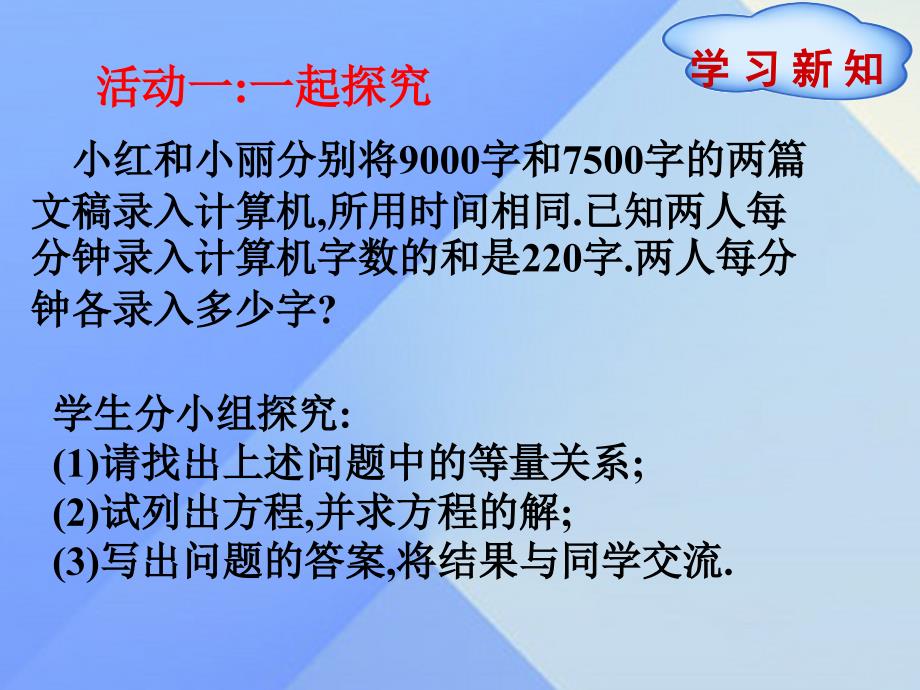 学 习 新 知

活动一:一起探究

小红和小丽分别将9000字和7500字的两篇文稿录入计算机,所用时间相同.已知两人每分钟录入计算机字数的和是220字.两人每分钟各录入多少字?

学生分小组探究:
(1)请找出上述问题中的等量关系;
(2)试列出方程,并求方程的解;
(3)写出问题的答案,将结果与同学交流.